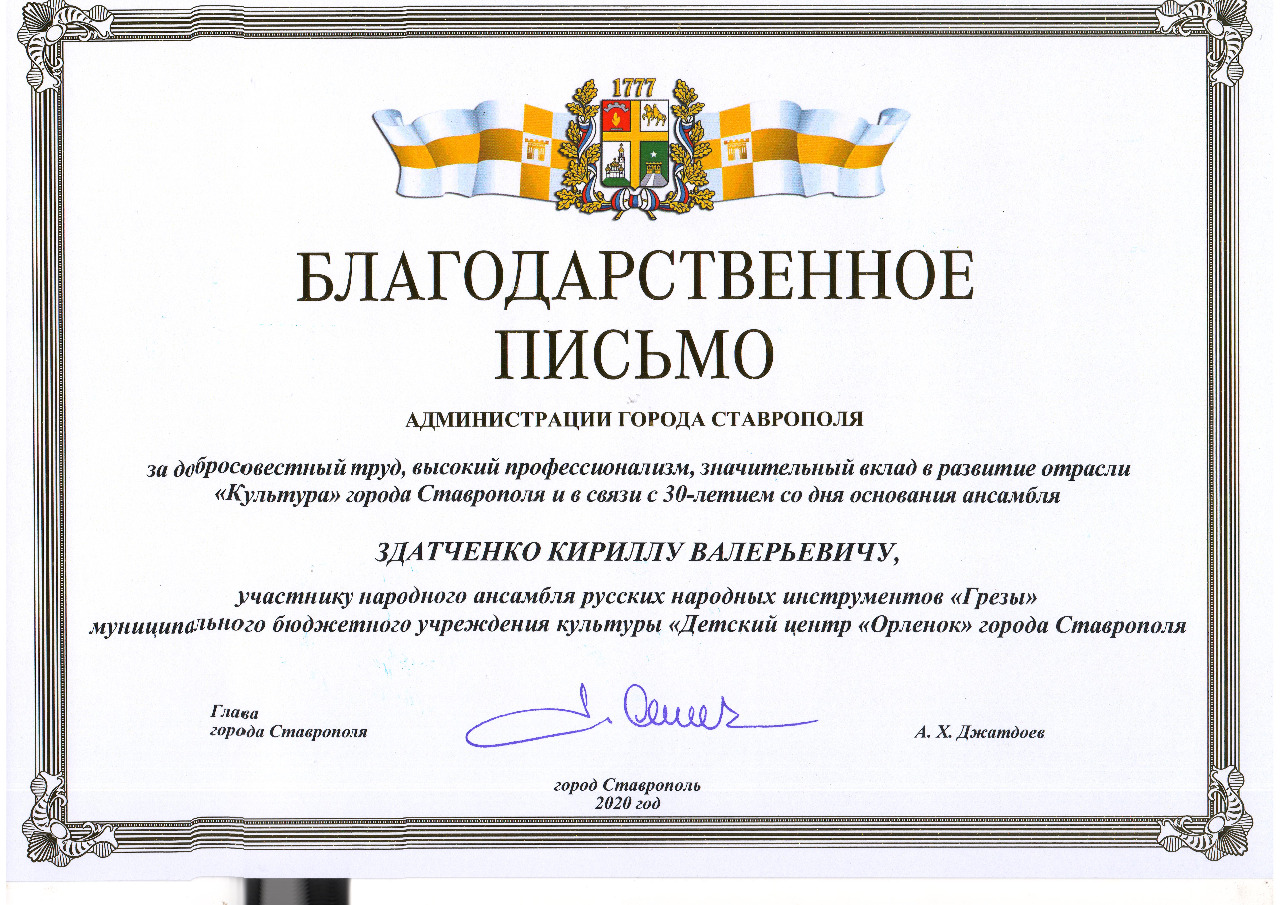 1777

БЛАГОДАРСТВЕННОЕ ПИСЬМО

АДМИНИСТРАЦИИ ГОРОДА СТАВРОПОЛЯ

за добросовестный труд, высокий профессионализм, значительный вклад в развитие отрасли «Культура» города Ставрополя и в связи с 30-летием со дня основания ансамбля

ЗДАТЧЕНКО КИРИЛЛУ ВАЛЕРЬЕВИЧУ,

участнику народного ансамбля русских народных инструментов «Грезы» муниципального бюджетного учреждения культуры «Детский центр «Орленок» города Ставрополя

Глава
города Ставрополя

А. Х. Джатдоев

город Ставрополь
2020 год